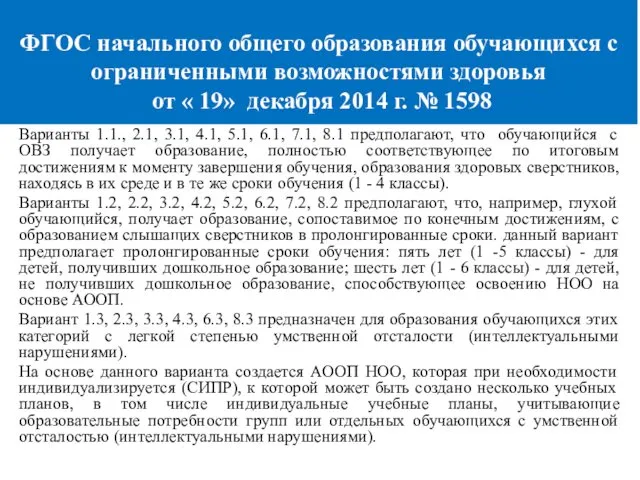 ФГОС начального общего образования обучающихся с ограниченными возможностями здоровья от « 19» декабря 2014 г. № 1598

Варианты 1.1., 2.1, 3.1, 4.1, 5.1, 6.1, 7.1, 8.1 предполагают, что обучающийся с ОВЗ получает образование, полностью соответствующее по итоговым достижениям к моменту завершения обучения, образования здоровых сверстников, находясь в их среде и в те же сроки обучения (1 - 4 классы).

Варианты 1.2, 2.2, 3.2, 4.2, 5.2, 6.2, 7.2, 8.2 предполагают, что, например, глухой обучающийся, получает образование, сопоставимое по конечным достижениям, с образованием слышащих сверстников в пролонгированные сроки. данный вариант предполагает пролонгированные сроки обучения: пять лет (1 -5 классы) - для детей, получивших дошкольное образование; шесть лет (1 - 6 классы) - для детей, не получивших дошкольное образование, способствующее освоению НОО на основе АООП.

Вариант 1.3, 2.3, 3.3, 4.3, 6.3, 8.3 предназначен для образования обучающихся этих категорий с легкой степенью умственной отсталости (интеллектуальными нарушениями).

На основе данного варианта создается АООП НОО, которая при необходимости индивидуализируется (СИПР), к которой может быть создано несколько учебных планов, в том числе индивидуальные учебные планы, учитывающие образовательные потребности групп или отдельных обучающихся с умственной отсталостью (интеллектуальными нарушениями).